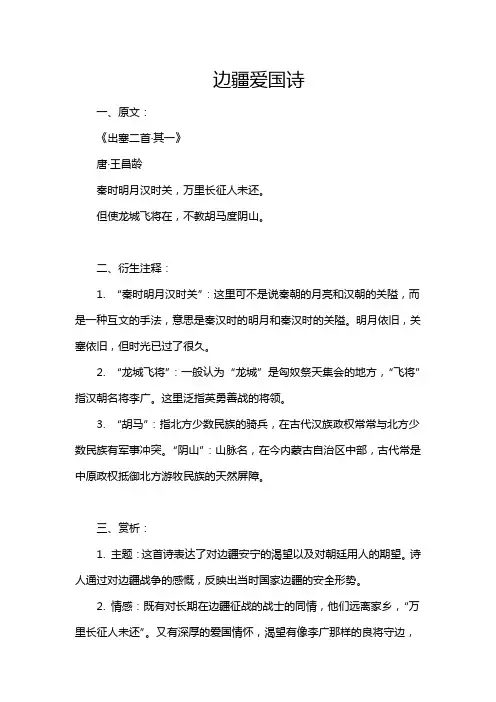 边疆爱国诗

一、原文：

《出塞二首·其一》

唐·王昌龄

秦时明月汉时关，万里长征人未还。

但使龙城飞将在，不教胡马度阴山。

二、衍生注释：

1. “秦时明月汉时关”：这里可不是说秦朝的月亮和汉朝的关隘，而是一种互文的手法，意思是秦汉时的明月和秦汉时的关隘。明月依旧，关塞依旧，但时光已过了很久。

2. “龙城飞将”：一般认为“龙城”是匈奴祭天集会的地方，“飞将”指汉朝名将李广。这里泛指英勇善战的将领。

3. “胡马”：指北方少数民族的骑兵，在古代汉族政权常常与北方少数民族有军事冲突。“阴山”：山脉名，在今内蒙古自治区中部，古代常是中原政权抵御北方游牧民族的天然屏障。

三、赏析：

1. 主题：这首诗表达了对边疆安宁的渴望以及对朝廷用人的期望。诗人通过对边疆战争的感慨，反映出当时国家边疆的安全形势。

2. 情感：既有对长期在边疆征战的战士的同情，他们远离家乡，“万里长征人未还”。又有深厚的爱国情怀，渴望有像李广那样的良将守边，